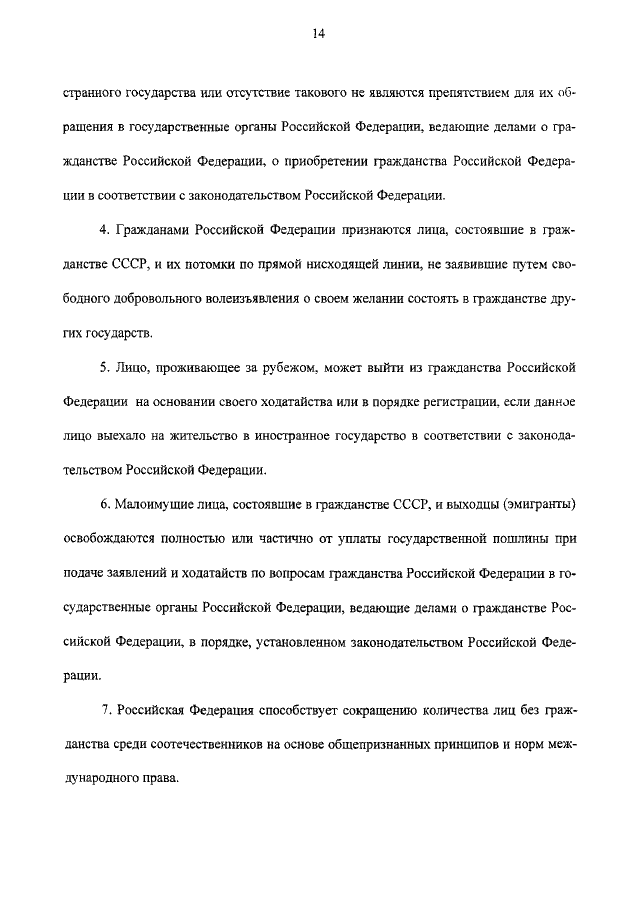 14

странного государства или отсутствие такового не являются препятствием для их обращения в государственные органы Российской Федерации, ведающие делами о гражданстве Российской Федерации, о приобретении гражданства Российской Федерации в соответствии с законодательством Российской Федерации.

4. Гражданами Российской Федерации признаются лица, состоявшие в гражданстве СССР, и их потомки по прямой нисходящей линии, не заявившие путем свободного добровольного волеизъявления о своем желании состоять в гражданстве других государств.

5. Лицо, проживающее за рубежом, может выйти из гражданства Российской Федерации на основании своего ходатайства или в порядке регистрации, если данное лицо выехало на жительство в иностранное государство в соответствии с законодательством Российской Федерации.

6. Малоимущие лица, состоявшие в гражданстве СССР, и выходцы (эмигранты) освобождаются полностью или частично от уплаты государственной пошлины при подаче заявлений и ходатайств по вопросам гражданства Российской Федерации в государственные органы Российской Федерации, ведающие делами о гражданстве Российской Федерации, в порядке, установленном законодательством Российской Федерации.

7. Российская Федерация способствует сокращению количества лиц без гражданства среди соотечественников на основе общепризнанных принципов и норм международного права.